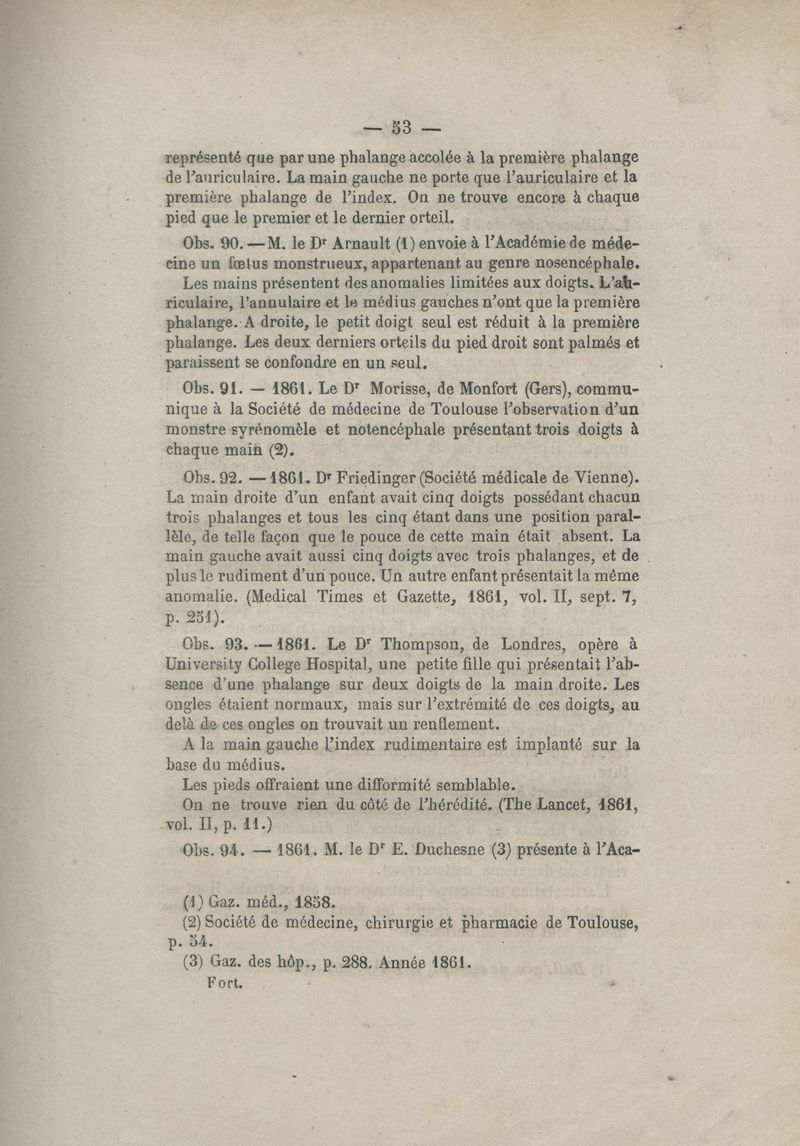 — 53 —

représenté que par une phalange accolée à la première phalange de l'auriculaire. La main gauche ne porte que l'auriculaire et la première phalange de l'index. On ne trouve encore à chaque pied que le premier et le dernier orteil.

Obs. 90. — M. le Dr Arnault (1) envoie à l'Académie de médecine un fœtus monstrueux, appartenant au genre nosencéphale. Les mains présentent des anomalies limitées aux doigts. L'auriculaire, l'annulaire et le médius gauches n'ont que la première phalange. A droite, le petit doigt seul est réduit à la première phalange. Les deux derniers orteils du pied droit sont palmés et paraissent se confondre en un seul.

Obs. 91. — 1861. Le Dr Morisse, de Monfort (Gers), communique à la Société de médecine de Toulouse l'observation d'un monstre syrénomèle et notencéphale présentant trois doigts à chaque main (2).

Obs. 92. — 1861. Dr Friedinger (Société médicale de Vienne). La main droite d'un enfant avait cinq doigts possédant chacun trois phalanges et tous les cinq étant dans une position parallèle, de telle façon que le pouce de cette main était absent. La main gauche avait aussi cinq doigts avec trois phalanges, et de plus le rudiment d'un pouce. Un autre enfant présentait la même anomalie. (Medical Times et Gazette, 1861, vol. II, sept. 7, p. 251).

Obs. 93. — 1861. Le Dr Thompson, de Londres, opère à University College Hospital, une petite fille qui présentait l'absence d'une phalange sur deux doigts de la main droite. Les ongles étaient normaux, mais sur l'extrémité de ces doigts, au delà de ces ongles on trouvait un renflement.

A la main gauche l'index rudimentaire est implanté sur la base du médius.

Les pieds offraient une difformité semblable.

On ne trouve rien du côté de l'hérédité. (The Lancet, 1861, vol. II, p. 11.)

Obs. 94. — 1861. M. le Dr E. Duchesne (3) présente à l'Aca-

(1) Gaz. méd., 1858.
(2) Société de médecine, chirurgie et pharmacie de Toulouse, p. 54.
(3) Gaz. des hôp., p. 288. Année 1861.
Fort.